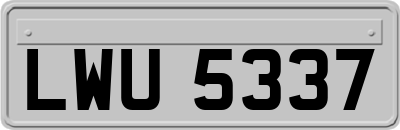 LWU 5337